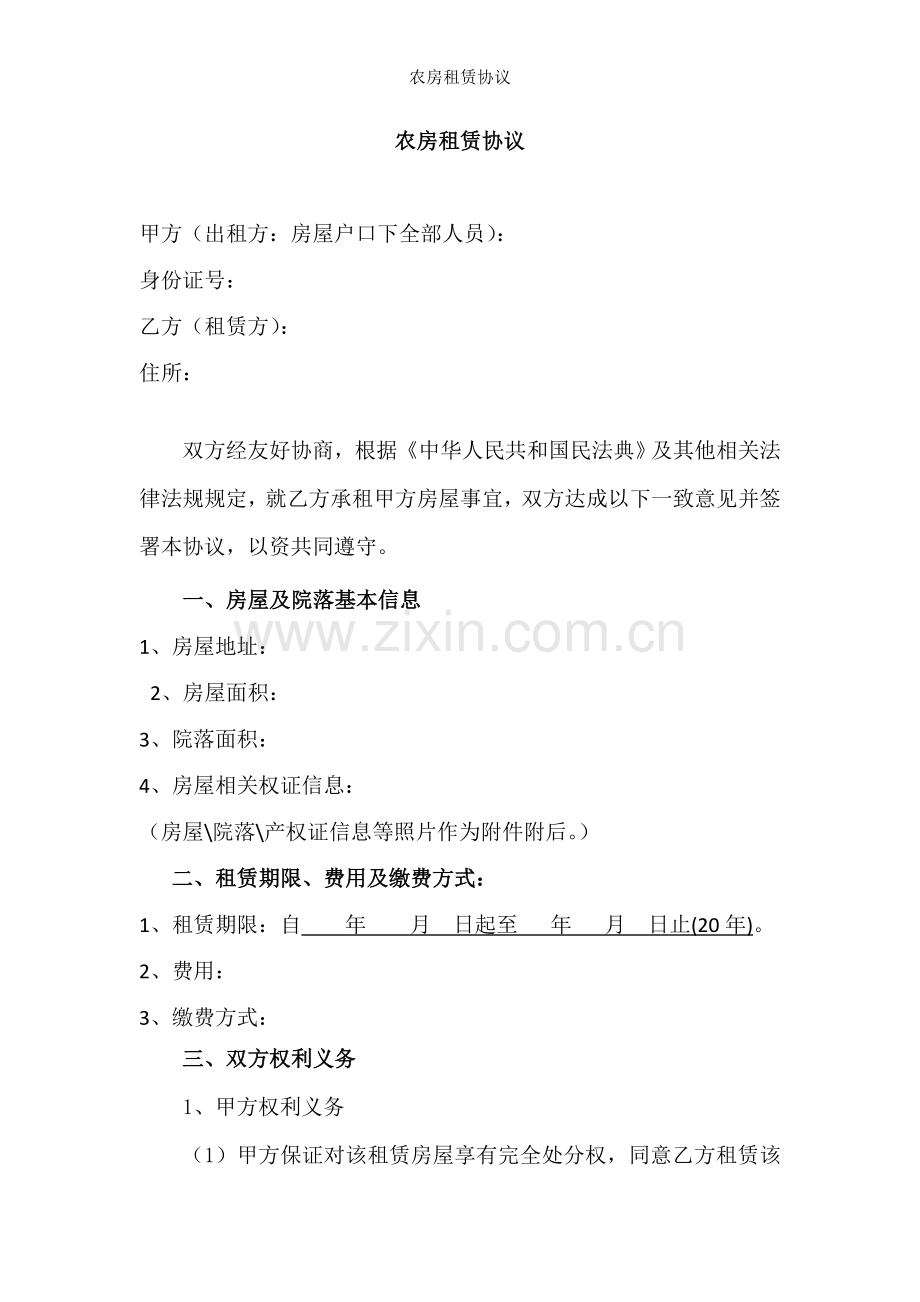 农房租赁协议

农房租赁协议

甲方（出租方：房屋户口下全部人员）：

身份证号：

乙方（租赁方）：

住所：

双方经友好协商，根据《中华人民共和国民法典》及其他相关法律法规规定，就乙方承租甲方房屋事宜，双方达成以下一致意见并签署本协议，以资共同遵守。

一、房屋及院落基本信息

www.zixin.com.cn

1、房屋地址：

2、房屋面积：

3、院落面积：

4、房屋相关权证信息：

（房屋\院落\产权证信息等照片作为附件附后。）

二、租赁期限、费用及缴费方式：

1、租赁期限：自 年 月 日起至 年 月 日止(20 年)。

2、费用：

3、缴费方式：

三、双方权利义务

1、甲方权利义务

（1）甲方保证对该租赁房屋享有完全处分权，同意乙方租赁该